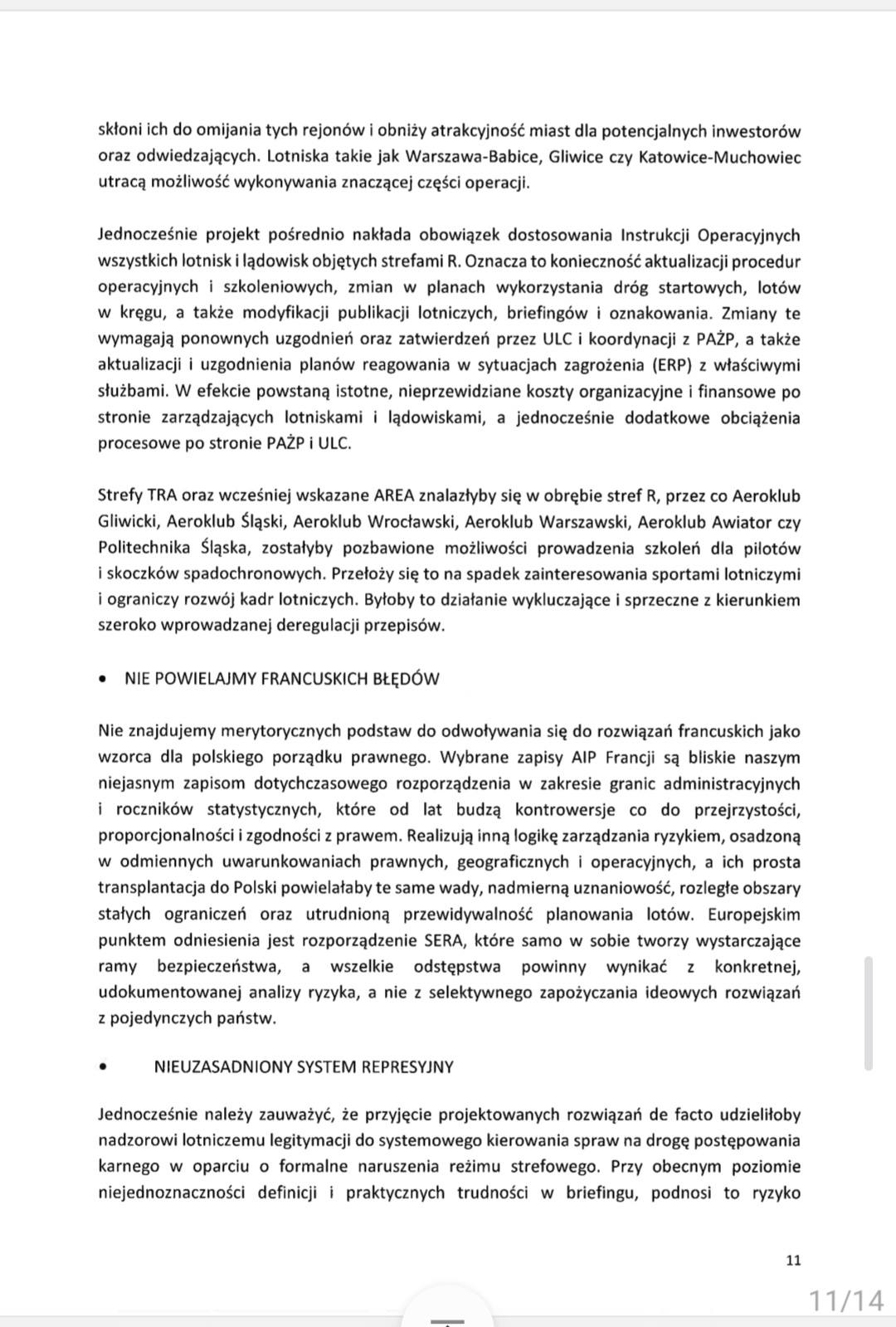 skłoni ich do omijania tych rejonów i obniży atrakcyjność miast dla potencjalnych inwestorów oraz odwiedzających. Lotniska takie jak Warszawa-Babice, Gliwice czy Katowice-Muchowiec utracą możliwość wykonywania znaczącej części operacji.

Jednocześnie projekt pośrednio nakłada obowiązek dostosowania Instrukcji Operacyjnych wszystkich lotnisk i lądowisk objętych strefami R. Oznacza to konieczność aktualizacji procedur operacyjnych i szkoleniowych, zmian w planach wykorzystania dróg startowych, lotów w kręgu, a także modyfikacji publikacji lotniczych, briefingów i oznakowania. Zmiany te wymagają ponownych uzgodnień oraz zatwierdzeń przez ULC i koordynacji z PAŻP, a także aktualizacji i uzgodnienia planów reagowania w sytuacjach zagrożenia (ERP) z właściwymi służbami. W efekcie powstaną istotne, nieprzewidziane koszty organizacyjne i finansowe po stronie zarządzających lotniskami i lądowiskami, a jednocześnie dodatkowe obciążenia procesowe po stronie PAŻP i ULC.

Strefy TRA oraz wcześniej wskazane AREA znalazłyby się w obrębie stref R, przez co Aeroklub Gliwicki, Aeroklub Śląski, Aeroklub Wrocławski, Aeroklub Warszawski, Aeroklub Awiator czy Politechnika Śląska, zostałyby pozbawione możliwości prowadzenia szkoleń dla pilotów i skoczków spadochronowych. Przełoży się to na spadek zainteresowania sportami lotniczymi i ograniczy rozwój kadr lotniczych. Byłoby to działanie wykluczające i sprzeczne z kierunkiem szeroko wprowadzanej deregulacji przepisów.

• NIE POWIELAJMY FRANCUSKICH BŁĘDÓW

Nie znajdujemy merytorycznych podstaw do odwoływania się do rozwiązań francuskich jako wzorca dla polskiego porządku prawnego. Wybrane zapisy AIP Francji są bliskie naszym niejasnym zapisom dotychczasowego rozporządzenia w zakresie granic administracyjnych i roczników statystycznych, które od lat budzą kontrowersje co do przejrzystości, proporcjonalności i zgodności z prawem. Realizują inną logikę zarządzania ryzykiem, osadzoną w odmiennych uwarunkowaniach prawnych, geograficznych i operacyjnych, a ich prosta transplantacja do Polski powielałaby te same wady, nadmierną uznaniowość, rozległe obszary stałych ograniczeń oraz utrudnioną przewidywalność planowania lotów. Europejskim punktem odniesienia jest rozporządzenie SERA, które samo w sobie tworzy wystarczające ramy bezpieczeństwa, a wszelkie odstępstwa powinny wynikać z konkretnej, udokumentowanej analizy ryzyka, a nie z selektywnego zapożyczania ideowych rozwiązań z pojedynczych państw.

• NIEUZASADNIONY SYSTEM REPRESYJNY

Jednocześnie należy zauważyć, że przyjęcie projektowanych rozwiązań de facto udzieliłoby nadzorowi lotniczemu legitymacji do systemowego kierowania spraw na drogę postępowania karnego w oparciu o formalne naruszenia reżimu strefowego. Przy obecnym poziomie niejednoznaczności definicji i praktycznych trudności w briefingu, podnosi to ryzyko

11

11/14